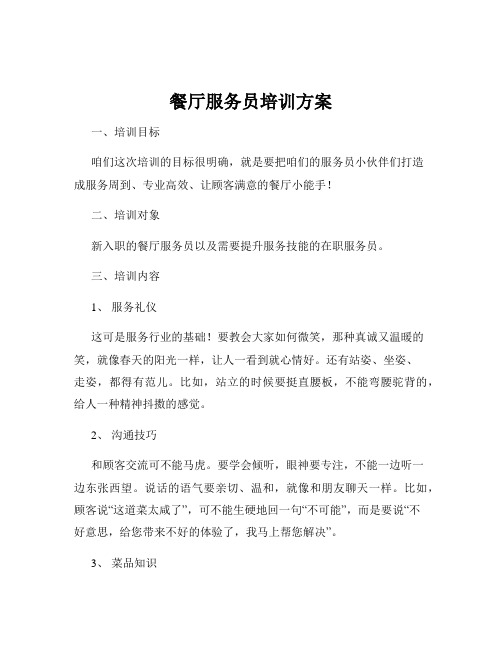 餐厅服务员培训方案

一、培训目标

咱们这次培训的目标很明确，就是要把咱们的服务员小伙伴们打造成服务周到、专业高效、让顾客满意的餐厅小能手！

二、培训对象

新入职的餐厅服务员以及需要提升服务技能的在职服务员。

三、培训内容

1、 服务礼仪

这可是服务行业的基础！要教会大家如何微笑，那种真诚又温暖的笑，就像春天的阳光一样，让人一看到就心情好。还有站姿、坐姿、走姿，都得有范儿。比如，站立的时候要挺直腰板，不能弯腰驼背的，给人一种精神抖擞的感觉。

2、 沟通技巧

和顾客交流可不能马虎。要学会倾听，眼神要专注，不能一边听一边东张西望。说话的语气要亲切、温和，就像和朋友聊天一样。比如，顾客说“这道菜太咸了”，可不能生硬地回一句“不可能”，而是要说“不好意思，给您带来不好的体验了，我马上帮您解决”。

3、 菜品知识